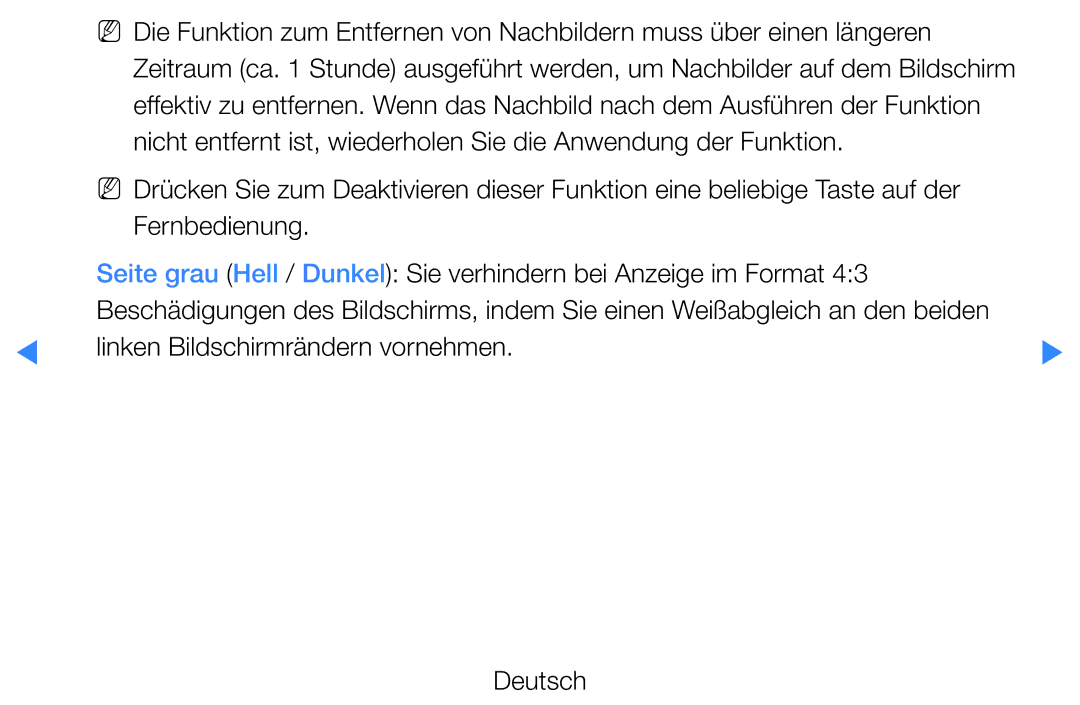 NN Die Funktion zum Entfernen von Nachbildern muss über einen längeren Zeitraum (ca. 1 Stunde) ausgeführt werden, um Nachbilder auf dem Bildschirm effektiv zu entfernen. Wenn das Nachbild nach dem Ausführen der Funktion nicht entfernt ist, wiederholen Sie die Anwendung der Funktion.

NN Drücken Sie zum Deaktivieren dieser Funktion eine beliebige Taste auf der Fernbedienung.

Seite grau (Hell / Dunkel): Sie verhindern bei Anzeige im Format 4:3 Beschädigungen des Bildschirms, indem Sie einen Weißabgleich an den beiden linken Bildschirmrändern vornehmen.

Deutsch